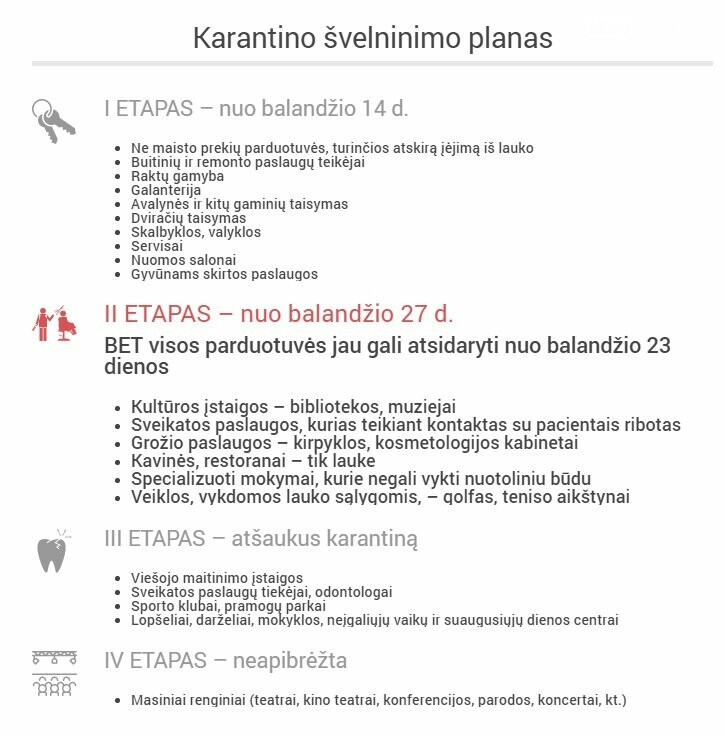 Karantino švelninimo planas

I ETAPAS – nuo balandžio 14 d.

- Ne maisto prekių parduotuvės, turinčios atskirą įėjimą iš lauko
- Buitinių ir remonto paslaugų teikėjai
- Raktų gamyba
- Galanterija
- Avalynės ir kitų gaminių taisymas
- Dviračių taisymas
- Skalbyklos, valyklos
- Servisai
- Nuomos salonai
- Gyvūnams skirtos paslaugos

II ETAPAS – nuo balandžio 27 d.

BET visos parduotuvės jau gali atsidaryti nuo balandžio 23 dienos

- Kultūros įstaigos – bibliotekos, muziejai
- Sveikatos paslaugos, kurias teikiant kontaktas su pacientais ribotas
- Grožio paslaugos – kirpyklos, kosmetologijos kabinetai
- Kavinės, restoranai – tik lauke
- Specializuoti mokymai, kurie negali vykti nuotoliniu būdu
- Veiklos, vykdomos lauko sąlygomis, – golfas, teniso aikštynai

III ETAPAS – atšaukus karantiną

- Viešojo maitinimo įstaigos
- Sveikatos paslaugų tiekėjai, odontologai
- Sporto klubai, pramogų parkai
- Lopšeliai, darželiai, mokyklos, neįgaliųjų vaikų ir suaugusiųjų dienos centrai

IV ETAPAS – neapibrėžta

- Masiniai renginiai (teatrai, kino teatrai, konferencijos, parodos, koncertai, kt.)